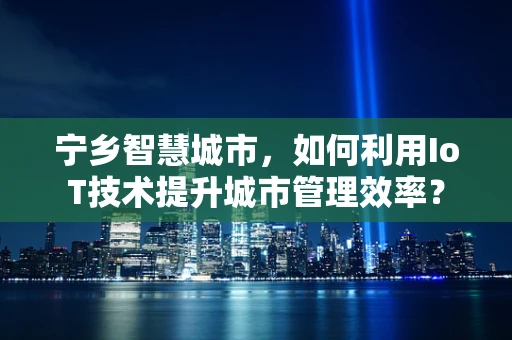 宁乡智慧城市，如何利用IoT技术提升城市管理效率？